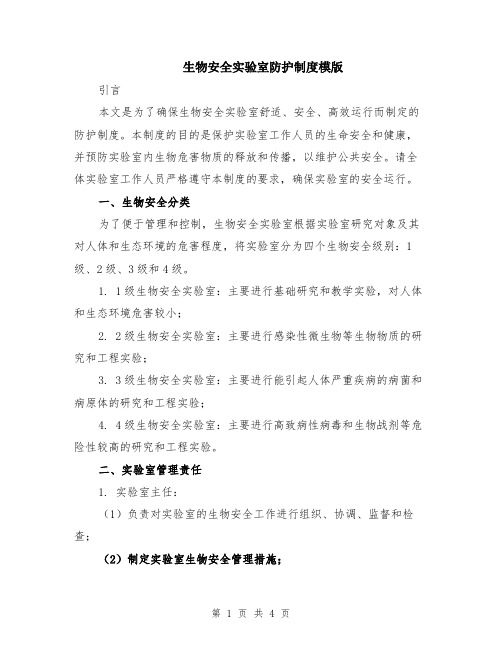 生物安全实验室防护制度模版

引言

本文是为了确保生物安全实验室舒适、安全、高效运行而制定的防护制度。本制度的目的是保护实验室工作人员的生命安全和健康，并预防实验室内生物危害物质的释放和传播，以维护公共安全。请全体实验室工作人员严格遵守本制度的要求，确保实验室的安全运行。

一、生物安全分类

为了便于管理和控制，生物安全实验室根据实验室研究对象及其对人体和生态环境的危害程度，将实验室分为四个生物安全级别：1级、2级、3级和4级。

1. 1级生物安全实验室：主要进行基础研究和教学实验，对人体和生态环境危害较小；

2. 2级生物安全实验室：主要进行感染性微生物等生物物质的研究和工程实验；

3. 3级生物安全实验室：主要进行能引起人体严重疾病的病菌和病原体的研究和工程实验；

4. 4级生物安全实验室：主要进行高致病性病毒和生物战剂等危险性较高的研究和工程实验。

二、实验室管理责任

1. 实验室主任：

（1）负责对实验室的生物安全工作进行组织、协调、监督和检查；

（2）制定实验室生物安全管理措施；

第 1 页 共 4 页